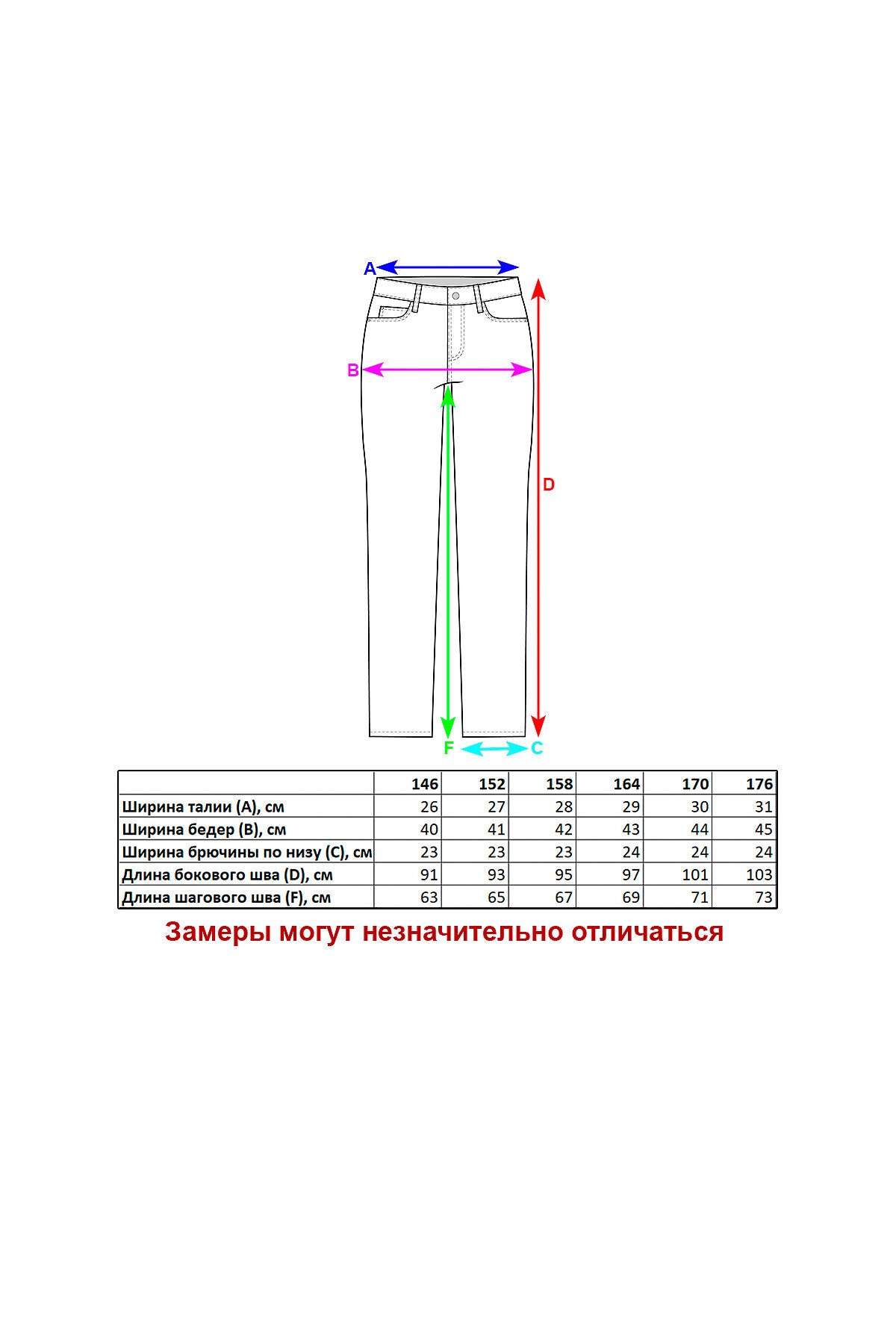 A

B

D

F

C

| | 146 | 152 | 158 | 164 | 170 | 176 |
|---|---|---|---|---|---|---|
| Ширина талии (A), см | 26 | 27 | 28 | 29 | 30 | 31 |
| Ширина бедер (B), см | 40 | 41 | 42 | 43 | 44 | 45 |
| Ширина брючины по низу (C), см | 23 | 23 | 23 | 24 | 24 | 24 |
| Длина бокового шва (D), см | 91 | 93 | 95 | 97 | 101 | 103 |
| Длина шагового шва (F), см | 63 | 65 | 67 | 69 | 71 | 73 |

Замеры могут незначительно отличаться